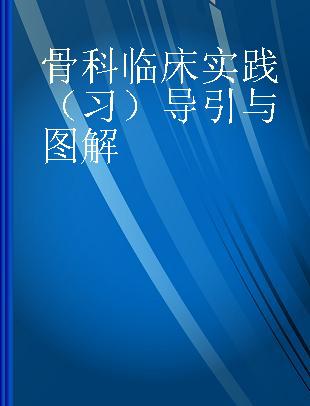 骨科临床实践（习）导引与图解